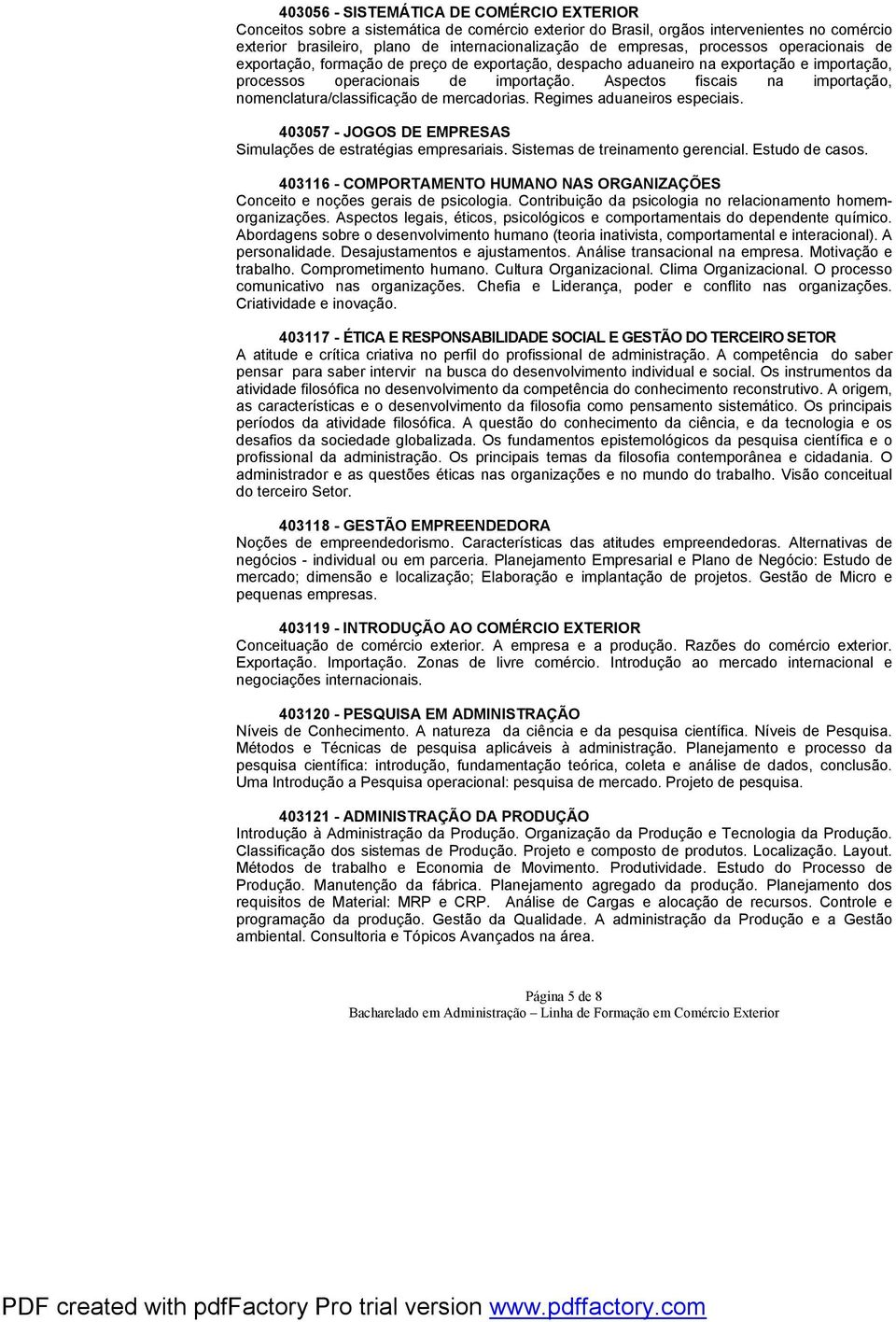 403056 - SISTEMÁTICA DE COMÉRCIO EXTERIOR
Conceitos sobre a sistemática de comércio exterior do Brasil, orgãos intervenientes no comércio exterior brasileiro, plano de internacionalização de empresas, processos operacionais de exportação, formação de preço de exportação, despacho aduaneiro na exportação e importação, processos operacionais de importação. Aspectos fiscais na importação, nomenclatura/classificação de mercadorias. Regimes aduaneiros especiais.

403057 - JOGOS DE EMPRESAS
Simulações de estratégias empresariais. Sistemas de treinamento gerencial. Estudo de casos.

403116 - COMPORTAMENTO HUMANO NAS ORGANIZAÇÕES
Conceito e noções gerais de psicologia. Contribuição da psicologia no relacionamento homem-organizações. Aspectos legais, éticos, psicológicos e comportamentais do dependente químico. Abordagens sobre o desenvolvimento humano (teoria inativista, comportamental e interacional). A personalidade. Desajustamentos e ajustamentos. Análise transacional na empresa. Motivação e trabalho. Comprometimento humano. Cultura Organizacional. Clima Organizacional. O processo comunicativo nas organizações. Chefia e Liderança, poder e conflito nas organizações. Criatividade e inovação.

403117 - ÉTICA E RESPONSABILIDADE SOCIAL E GESTÃO DO TERCEIRO SETOR
A atitude e crítica criativa no perfil do profissional de administração. A competência do saber pensar para saber intervir na busca do desenvolvimento individual e social. Os instrumentos da atividade filosófica no desenvolvimento da competência do conhecimento reconstrutivo. A origem, as características e o desenvolvimento da filosofia como pensamento sistemático. Os principais períodos da atividade filosófica. A questão do conhecimento da ciência, e da tecnologia e os desafios da sociedade globalizada. Os fundamentos epistemológicos da pesquisa científica e o profissional da administração. Os principais temas da filosofia contemporânea e cidadania. O administrador e as questões éticas nas organizações e no mundo do trabalho. Visão conceitual do terceiro Setor.

403118 - GESTÃO EMPREENDEDORA
Noções de empreendedorismo. Características das atitudes empreendedoras. Alternativas de negócios - individual ou em parceria. Planejamento Empresarial e Plano de Negócio: Estudo de mercado; dimensão e localização; Elaboração e implantação de projetos. Gestão de Micro e pequenas empresas.

403119 - INTRODUÇÃO AO COMÉRCIO EXTERIOR
Conceituação de comércio exterior. A empresa e a produção. Razões do comércio exterior. Exportação. Importação. Zonas de livre comércio. Introdução ao mercado internacional e negociações internacionais.

403120 - PESQUISA EM ADMINISTRAÇÃO
Níveis de Conhecimento. A natureza da ciência e da pesquisa científica. Níveis de Pesquisa. Métodos e Técnicas de pesquisa aplicáveis à administração. Planejamento e processo da pesquisa científica: introdução, fundamentação teórica, coleta e análise de dados, conclusão. Uma Introdução a Pesquisa operacional: pesquisa de mercado. Projeto de pesquisa.

403121 - ADMINISTRAÇÃO DA PRODUÇÃO
Introdução à Administração da Produção. Organização da Produção e Tecnologia da Produção. Classificação dos sistemas de Produção. Projeto e composto de produtos. Localização. Layout. Métodos de trabalho e Economia de Movimento. Produtividade. Estudo do Processo de Produção. Manutenção da fábrica. Planejamento agregado da produção. Planejamento dos requisitos de Material: MRP e CRP. Análise de Cargas e alocação de recursos. Controle e programação da produção. Gestão da Qualidade. A administração da Produção e a Gestão ambiental. Consultoria e Tópicos Avançados na área.

Página 5 de 8
Bacharelado em Administração – Linha de Formação em Comércio Exterior

PDF created with pdfFactory Pro trial version www.pdffactory.com